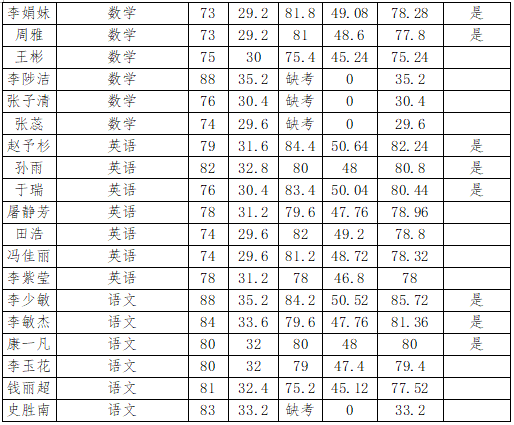 | 李娟妹 | 数学 | 73 | 29.2 | 81.8 | 49.08 | 78.28 | 是 |
|---|---|---|---|---|---|---|---|
| 周雅 | 数学 | 73 | 29.2 | 81 | 48.6 | 77.8 | 是 |
| 王彬 | 数学 | 75 | 30 | 75.4 | 45.24 | 75.24 | |
| 李陟洁 | 数学 | 88 | 35.2 | 缺考 | 0 | 35.2 | |
| 张子清 | 数学 | 76 | 30.4 | 缺考 | 0 | 30.4 | |
| 张蕊 | 数学 | 74 | 29.6 | 缺考 | 0 | 29.6 | |
| 赵予杉 | 英语 | 79 | 31.6 | 84.4 | 50.64 | 82.24 | 是 |
| 孙雨 | 英语 | 82 | 32.8 | 80 | 48 | 80.8 | 是 |
| 于瑞 | 英语 | 76 | 30.4 | 83.4 | 50.04 | 80.44 | 是 |
| 屠静芳 | 英语 | 78 | 31.2 | 79.6 | 47.76 | 78.96 | |
| 田浩 | 英语 | 74 | 29.6 | 82 | 49.2 | 78.8 | |
| 冯佳丽 | 英语 | 74 | 29.6 | 81.2 | 48.72 | 78.32 | |
| 李紫莹 | 英语 | 78 | 31.2 | 78 | 46.8 | 78 | |
| 李少敏 | 语文 | 88 | 35.2 | 84.2 | 50.52 | 85.72 | 是 |
| 李敏杰 | 语文 | 84 | 33.6 | 79.6 | 47.76 | 81.36 | 是 |
| 康一凡 | 语文 | 80 | 32 | 80 | 48 | 80 | 是 |
| 李玉花 | 语文 | 80 | 32 | 79 | 47.4 | 79.4 | |
| 钱丽超 | 语文 | 81 | 32.4 | 75.2 | 45.12 | 77.52 | |
| 史胜南 | 语文 | 83 | 33.2 | 缺考 | 0 | 33.2 | |